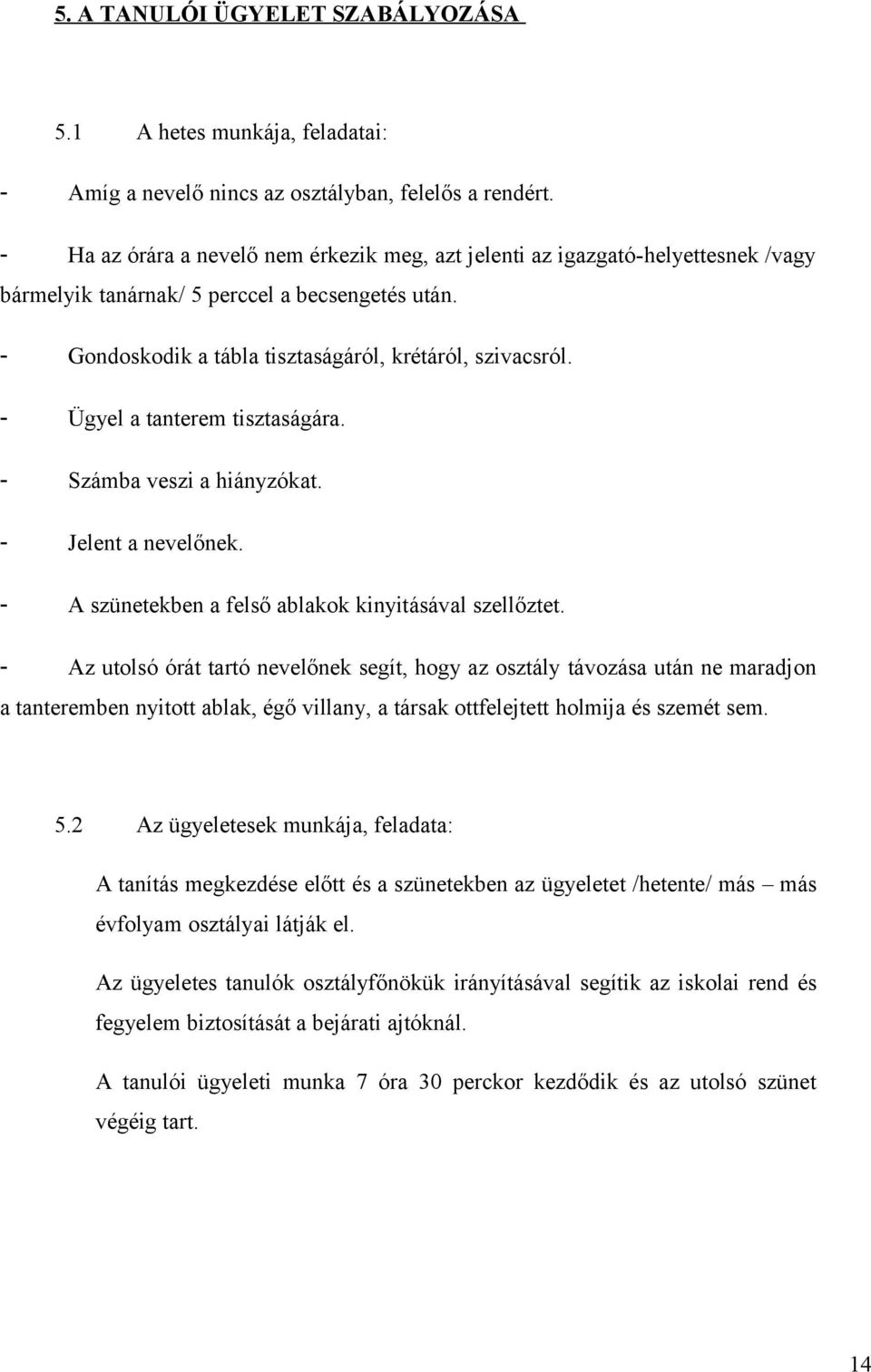 5. A TANULÓI ÜGYELET SZABÁLYOZÁSA

5.1 A hetes munkája, feladatai:

- Amíg a nevelő nincs az osztályban, felelős a rendért.

- Ha az órára a nevelő nem érkezik meg, azt jelenti az igazgató-helyettesnek /vagy bármelyik tanárnak/ 5 perccel a becsengetés után.

- Gondoskodik a tábla tisztaságáról, krétáról, szivacsról.

- Ügyel a tanterem tisztaságára.

- Számba veszi a hiányzókat.

- Jelent a nevelőnek.

- A szünetekben a felső ablakok kinyitásával szellőztet.

- Az utolsó órát tartó nevelőnek segít, hogy az osztály távozása után ne maradjon a tanteremben nyitott ablak, égő villany, a társak ottfelejtett holmija és szemét sem.

5.2 Az ügyeletesek munkája, feladata:

A tanítás megkezdése előtt és a szünetekben az ügyeletet /hetente/ más – más évfolyam osztályai látják el.

Az ügyeletes tanulók osztályfőnökük irányításával segítik az iskolai rend és fegyelem biztosítását a bejárati ajtóknál.

A tanulói ügyeleti munka 7 óra 30 perckor kezdődik és az utolsó szünet végéig tart.

14